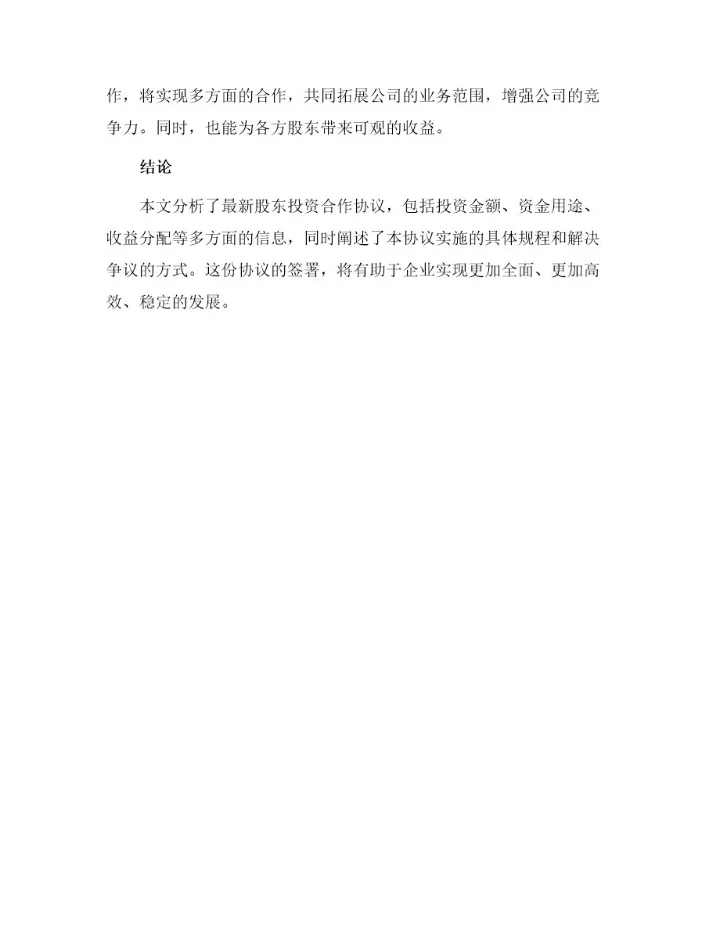 作，将实现多方面的合作，共同拓展公司的业务范围，增强公司的竞争力。同时，也能为各方股东带来可观的收益。

结论

本文分析了最新股东投资合作协议，包括投资金额、资金用途、收益分配等多方面的信息，同时阐述了本协议实施的具体规程和解决争议的方式。这份协议的签署，将有助于企业实现更加全面、更加高效、稳定的发展。